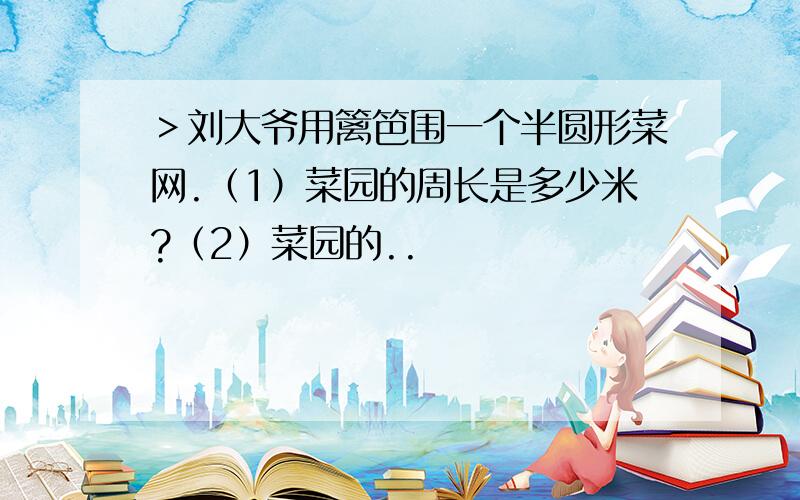 ＞刘大爷用篱笆围一个半圆形菜网.（1）菜园的周长是多少米?（2）菜园的..